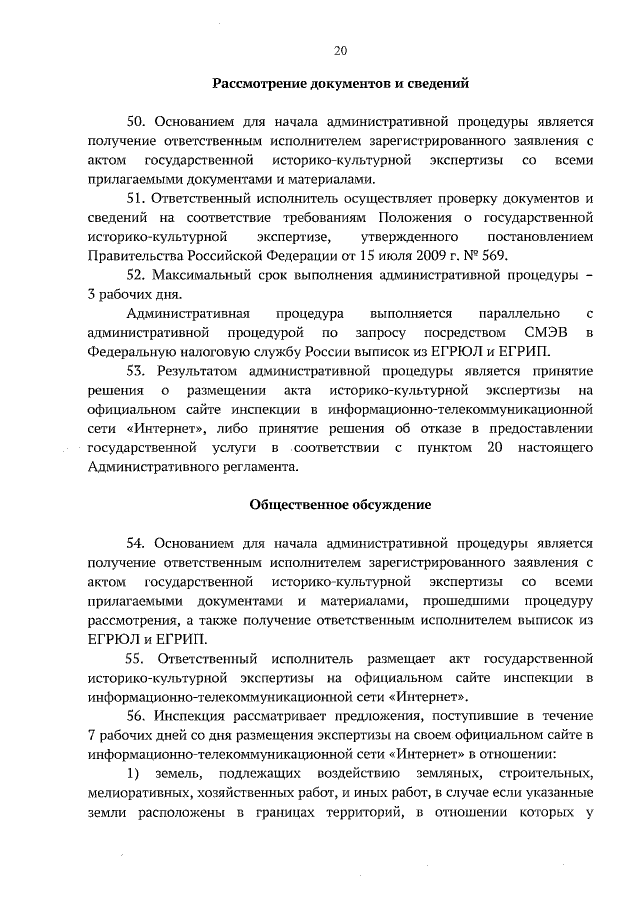 20

Рассмотрение документов и сведений

50. Основанием для начала административной процедуры является получение ответственным исполнителем зарегистрированного заявления с актом государственной историко-культурной экспертизы со всеми прилагаемыми документами и материалами.

51. Ответственный исполнитель осуществляет проверку документов и сведений на соответствие требованиям Положения о государственной историко-культурной экспертизе, утвержденного постановлением Правительства Российской Федерации от 15 июля 2009 г. № 569.

52. Максимальный срок выполнения административной процедуры – 3 рабочих дня.

Административная процедура выполняется параллельно с административной процедурой по запросу посредством СМЭВ в Федеральную налоговую службу России выписок из ЕГРЮЛ и ЕГРИП.

53. Результатом административной процедуры является принятие решения о размещении акта историко-культурной экспертизы на официальном сайте инспекции в информационно-телекоммуникационной сети «Интернет», либо принятие решения об отказе в предоставлении государственной услуги в соответствии с пунктом 20 настоящего Административного регламента.

Общественное обсуждение

54. Основанием для начала административной процедуры является получение ответственным исполнителем зарегистрированного заявления с актом государственной историко-культурной экспертизы со всеми прилагаемыми документами и материалами, прошедшими процедуру рассмотрения, а также получение ответственным исполнителем выписок из ЕГРЮЛ и ЕГРИП.

55. Ответственный исполнитель размещает акт государственной историко-культурной экспертизы на официальном сайте инспекции в информационно-телекоммуникационной сети «Интернет».

56. Инспекция рассматривает предложения, поступившие в течение 7 рабочих дней со дня размещения экспертизы на своем официальном сайте в информационно-телекоммуникационной сети «Интернет» в отношении:

1) земель, подлежащих воздействию земляных, строительных, мелиоративных, хозяйственных работ, и иных работ, в случае если указанные земли расположены в границах территорий, в отношении которых у